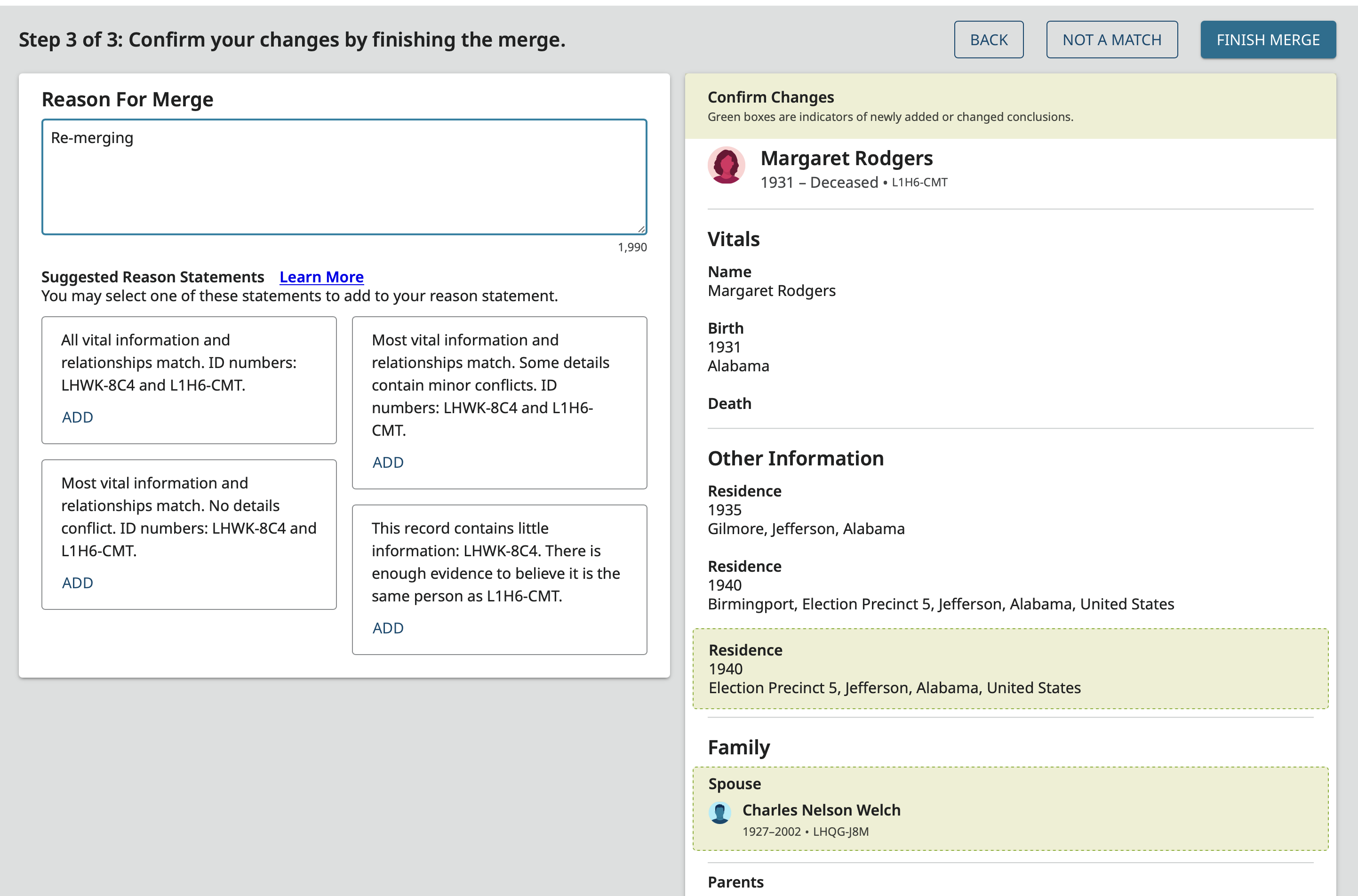 Step 3 of 3: Confirm your changes by finishing the merge.

BACK NOT A MATCH FINISH MERGE

Reason For Merge

Re-merging

1,990

Suggested Reason Statements Learn More
You may select one of these statements to add to your reason statement.

All vital information and relationships match. ID numbers: LHWK-8C4 and L1H6-CMT.

ADD

Most vital information and relationships match. No details conflict. ID numbers: LHWK-8C4 and L1H6-CMT.

ADD

Most vital information and relationships match. Some details contain minor conflicts. ID numbers: LHWK-8C4 and L1H6-CMT.

ADD

This record contains little information: LHWK-8C4. There is enough evidence to believe it is the same person as L1H6-CMT.

ADD

Confirm Changes
Green boxes are indicators of newly added or changed conclusions.

Margaret Rodgers
1931 – Deceased • L1H6-CMT

Vitals

Name
Margaret Rodgers

Birth
1931
Alabama

Death

Other Information

Residence
1935
Gilmore, Jefferson, Alabama

Residence
1940
Birmingport, Election Precinct 5, Jefferson, Alabama, United States

Residence
1940
Election Precinct 5, Jefferson, Alabama, United States

Family

Spouse
Charles Nelson Welch
1927–2002 • LHQG-J8M

Parents